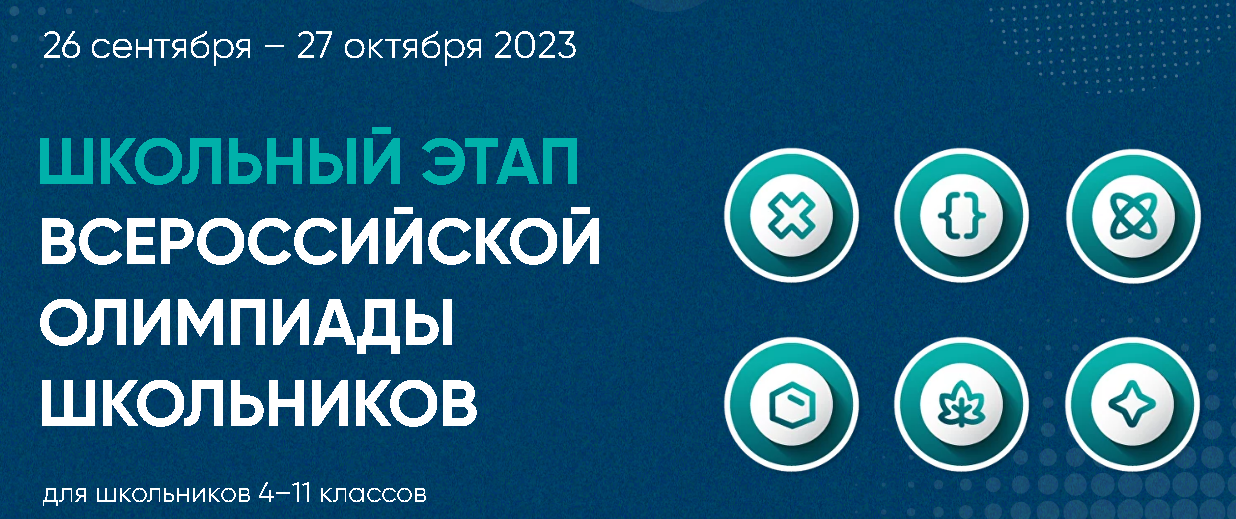 26 сентября – 27 октября 2023

ШКОЛЬНЫЙ ЭТАП ВСЕРОССИЙСКОЙ ОЛИМПИАДЫ ШКОЛЬНИКОВ

для школьников 4–11 классов